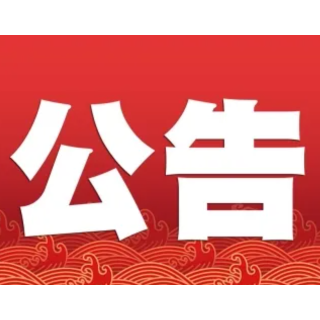 公告